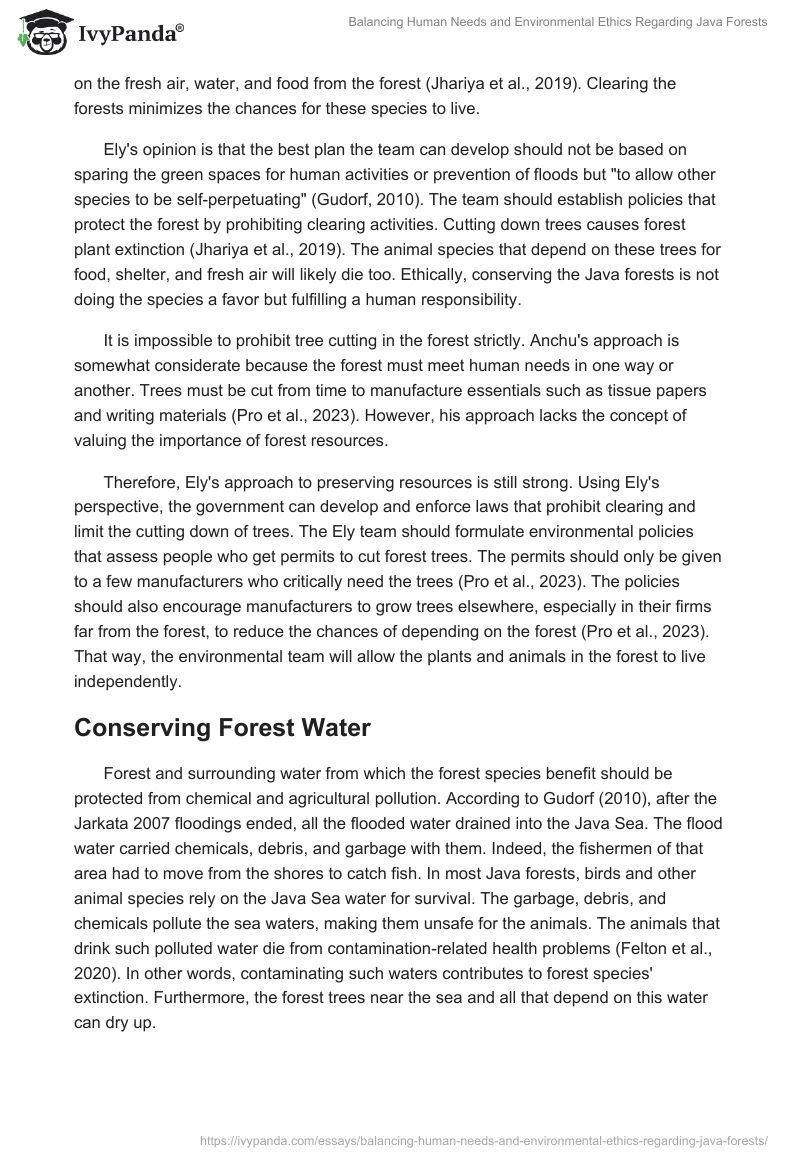 IvyPanda®

Balancing Human Needs and Environmental Ethics Regarding Java Forests

on the fresh air, water, and food from the forest (Jhariya et al., 2019). Clearing the forests minimizes the chances for these species to live.

Ely's opinion is that the best plan the team can develop should not be based on sparing the green spaces for human activities or prevention of floods but "to allow other species to be self-perpetuating" (Gudorf, 2010). The team should establish policies that protect the forest by prohibiting clearing activities. Cutting down trees causes forest plant extinction (Jhariya et al., 2019). The animal species that depend on these trees for food, shelter, and fresh air will likely die too. Ethically, conserving the Java forests is not doing the species a favor but fulfilling a human responsibility.

It is impossible to prohibit tree cutting in the forest strictly. Anchu's approach is somewhat considerate because the forest must meet human needs in one way or another. Trees must be cut from time to manufacture essentials such as tissue papers and writing materials (Pro et al., 2023). However, his approach lacks the concept of valuing the importance of forest resources.

Therefore, Ely's approach to preserving resources is still strong. Using Ely's perspective, the government can develop and enforce laws that prohibit clearing and limit the cutting down of trees. The Ely team should formulate environmental policies that assess people who get permits to cut forest trees. The permits should only be given to a few manufacturers who critically need the trees (Pro et al., 2023). The policies should also encourage manufacturers to grow trees elsewhere, especially in their firms far from the forest, to reduce the chances of depending on the forest (Pro et al., 2023). That way, the environmental team will allow the plants and animals in the forest to live independently.

Conserving Forest Water

Forest and surrounding water from which the forest species benefit should be protected from chemical and agricultural pollution. According to Gudorf (2010), after the Jarkata 2007 floodings ended, all the flooded water drained into the Java Sea. The flood water carried chemicals, debris, and garbage with them. Indeed, the fishermen of that area had to move from the shores to catch fish. In most Java forests, birds and other animal species rely on the Java Sea water for survival. The garbage, debris, and chemicals pollute the sea waters, making them unsafe for the animals. The animals that drink such polluted water die from contamination-related health problems (Felton et al., 2020). In other words, contaminating such waters contributes to forest species' extinction. Furthermore, the forest trees near the sea and all that depend on this water can dry up.

https://ivypanda.com/essays/balancing-human-needs-and-environmental-ethics-regarding-java-forests/